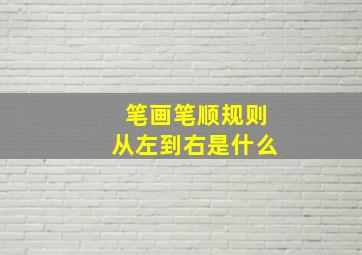 笔画笔顺规则
从左到右是什么